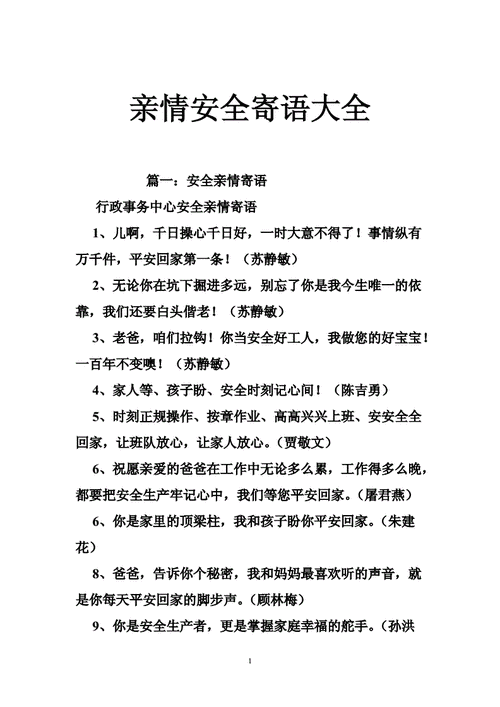 亲情安全寄语大全

篇一：安全亲情寄语

行政事务中心安全亲情寄语

1、儿啊，千日操心千日好，一时大意不得了！事情纵有万千件，平安回家第一条！（苏静敏）

2、无论你在坑下掘进多远，别忘了你是我今生唯一的依靠，我们还要白头偕老！（苏静敏）

3、老爸，咱们拉钩！你当安全好工人，我做您的好宝宝！一百年不变噢！（苏静敏）

4、家人等、孩子盼、安全时刻记心间！（陈吉勇）

5、时刻正规操作、按章作业、高高兴兴上班、安安全全回家，让班队放心，让家人放心。（贾敬文）

6、祝愿亲爱的爸爸在工作中无论多么累，工作得多么晚，都要把安全生产牢记心中，我们等您平安回家。（屠君燕）

6、你是家里的顶梁柱，我和孩子盼你平安回家。（朱建花）

8、爸爸，告诉你个秘密，我和妈妈最喜欢听的声音，就是你每天平安回家的脚步声。（顾林梅）

9、你是安全生产者，更是掌握家庭幸福的舵手。（孙洪

1